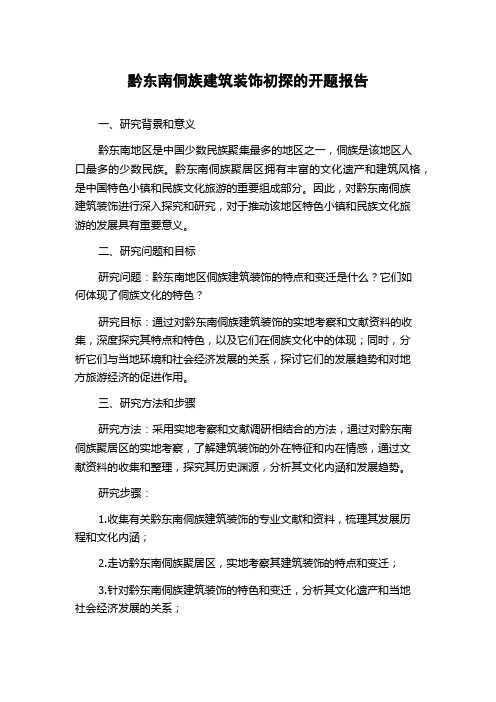 黔东南侗族建筑装饰初探的开题报告

一、研究背景和意义

黔东南地区是中国少数民族聚集最多的地区之一，侗族是该地区人口最多的少数民族。黔东南侗族聚居区拥有丰富的文化遗产和建筑风格，是中国特色小镇和民族文化旅游的重要组成部分。因此，对黔东南侗族建筑装饰进行深入探究和研究，对于推动该地区特色小镇和民族文化旅游的发展具有重要意义。

二、研究问题和目标

研究问题：黔东南地区侗族建筑装饰的特点和变迁是什么？它们如何体现了侗族文化的特色？

研究目标：通过对黔东南侗族建筑装饰的实地考察和文献资料的收集，深度探究其特点和特色，以及它们在侗族文化中的体现；同时，分析它们与当地环境和社会经济发展的关系，探讨它们的发展趋势和对地方旅游经济的促进作用。

三、研究方法和步骤

研究方法：采用实地考察和文献调研相结合的方法，通过对黔东南侗族聚居区的实地考察，了解建筑装饰的外在特征和内在情感，通过文献资料的收集和整理，探究其历史渊源，分析其文化内涵和发展趋势。

研究步骤：

1.收集有关黔东南侗族建筑装饰的专业文献和资料，梳理其发展历程和文化内涵；

2.走访黔东南侗族聚居区，实地考察其建筑装饰的特点和变迁；

3.针对黔东南侗族建筑装饰的特色和变迁，分析其文化遗产和当地社会经济发展的关系；